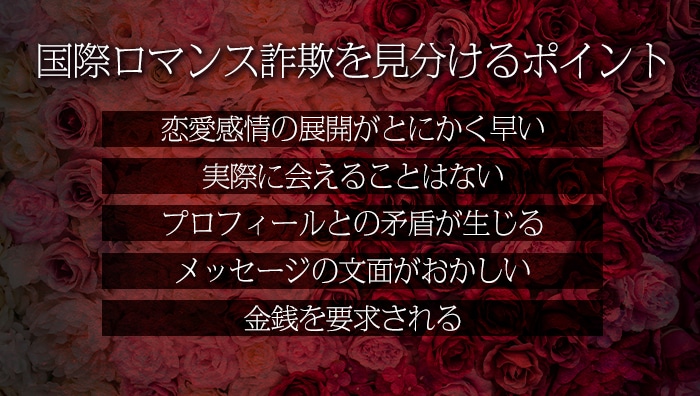 国際ロマンス詐欺を見分けるポイント

恋愛感情の展開がとにかく早い

実際に会えることはない

プロフィールとの矛盾が生じる

メッセージの文面がおかしい

金銭を要求される